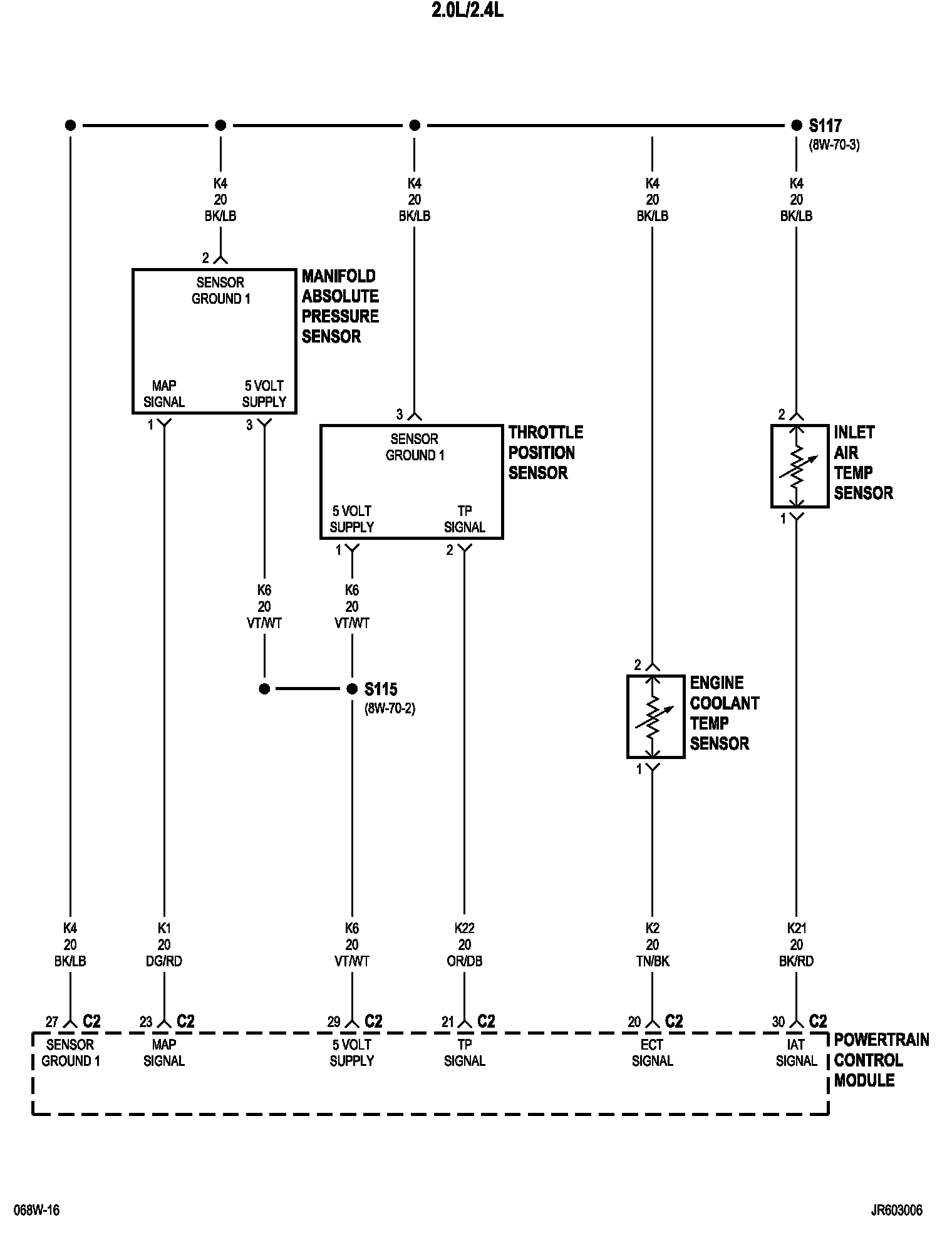 2.0L/2.4L

S117
(8W-70-3)

K4
20
BK/LB

K4
20
BK/LB

K4
20
BK/LB

K4
20
BK/LB

2

SENSOR
GROUND 1

MANIFOLD
ABSOLUTE
PRESSURE
SENSOR

MAP
SIGNAL

5 VOLT
SUPPLY

1

3

3

SENSOR
GROUND 1

THROTTLE
POSITION
SENSOR

5 VOLT
SUPPLY

TP
SIGNAL

1

2

2

INLET
AIR
TEMP
SENSOR

1

K6
20
VT/WT

K6
20
VT/WT

S115
(8W-70-2)

2

ENGINE
COOLANT
TEMP
SENSOR

1

K4
20
BK/LB

K1
20
DG/RD

K6
20
VT/WT

K22
20
OR/DB

K2
20
TN/BK

K21
20
BK/RD

27 C2

23 C2

29 C2

21 C2

20 C2

30 C2

SENSOR
GROUND 1

MAP
SIGNAL

5 VOLT
SUPPLY

TP
SIGNAL

ECT
SIGNAL

IAT
SIGNAL

POWERTRAIN
CONTROL
MODULE

068W-16

JR603006